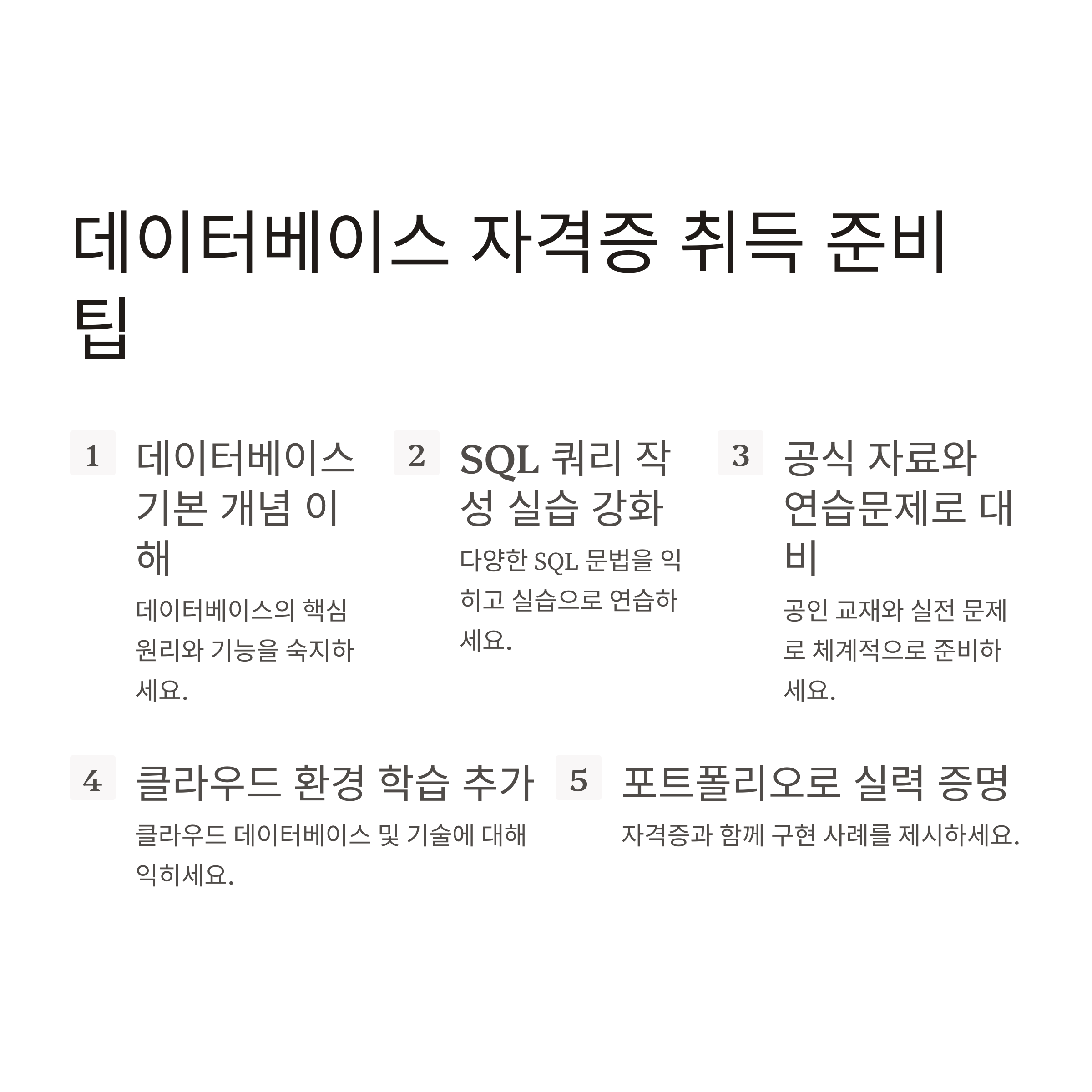 데이터베이스 자격증 취득 준비 팁

1

데이터베이스 기본 개념 이해

데이터베이스의 핵심 원리와 기능을 숙지하세요.

2

SQL 쿼리 작성 실습 강화

다양한 SQL 문법을 익히고 실습으로 연습하세요.

3

공식 자료와 연습문제로 대비

공인 교재와 실전 문제로 체계적으로 준비하세요.

4

클라우드 환경 학습 추가

클라우드 데이터베이스 및 기술에 대해 익히세요.

5

포트폴리오로 실력 증명

자격증과 함께 구현 사례를 제시하세요.